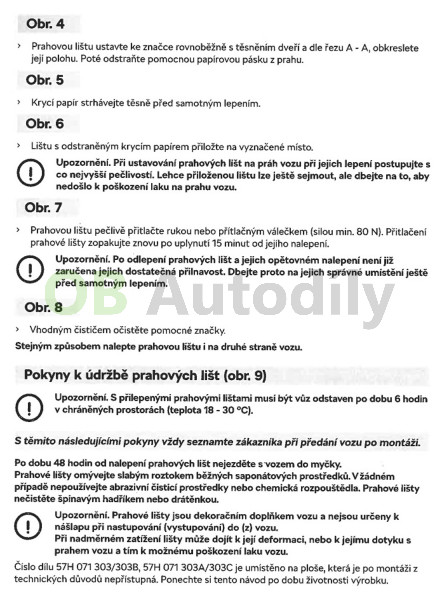 Obr. 4

› Prahovou lištu ustavte ke značce rovnoběžně s těsněním dveří a dle řezu A - A, obkreslete její polohu. Poté odstraňte pomocnou papírovou pásku z prahu.

Obr. 5

› Krycí papír strhávejte těsně před samotným lepením.

Obr. 6

› Lištu s odstraněným krycím papírem přiložte na vyznačené místo.

Upozornění. Při ustavování prahových lišt na práh vozu při jejich lepení postupujte s co nejvyšší pečlivostí. Lehce přiloženou lištu lze ještě sejmout, ale dbejte na to, aby nedošlo k poškození laku na prahu vozu.

Obr. 7

› Prahovou lištu pečlivě přitlačte rukou nebo přítlačným válečkem (silou min. 80 N). Přitlačení prahové lišty zopakujte znovu po uplynutí 15 minut od jejího nalepení.

Upozornění. Po odlepení prahových lišt a jejich opětovném nalepení není již zaručena jejich dostatečná přilnavost. Dbejte proto na jejich správné umístění ještě před samotným lepením.

OB Autodily

Obr. 8

› Vhodným čističem očistěte pomocné značky.

Stejným způsobem nalepte prahovou lištu i na druhé straně vozu.

Pokyny k údržbě prahových lišt (obr. 9)

Upozornění. S přilepenými prahovými lištami musí být vůz odstaven po dobu 6 hodin v chráněných prostorách (teplota 18 - 30 °C).

S těmito následujícími pokyny vždy seznamte zákazníka při předání vozu po montáži.

Po dobu 48 hodin od nalepení prahových lišt nejezděte s vozem do myčky.
Prahové lišty omývejte slabým roztokem běžných saponátových prostředků. V žádném případě nepoužívejte abrazivní čisticí prostředky nebo chemická rozpouštědla. Prahové lišty nečistěte špinavým hadříkem nebo drátěnkou.

Upozornění. Prahové lišty jsou dekoračním doplňkem vozu a nejsou určeny k nášlapu při nastupování (vystupování) do (z) vozu.
Při nadměrném zatížení lišty může dojít k její deformaci, nebo k jejímu dotyku s prahem vozu a tím k možnému poškození laku vozu.

Číslo dílu 57H 071 303/303B, 57H 071 303A/303C je umístěno na ploše, která je po montáži z technických důvodů nepřístupná. Ponechte si tento návod po dobu životnosti výrobku.